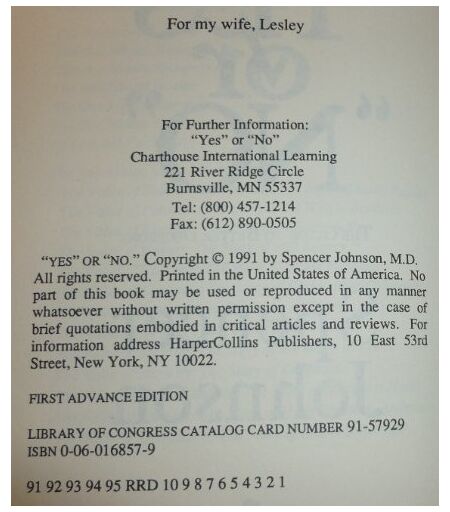 For my wife, Lesley

For Further Information:
"Yes" or "No"
Charthouse International Learning
221 River Ridge Circle
Burnsville, MN 55337
Tel: (800) 457-1214
Fax: (612) 890-0505

"YES" OR "NO." Copyright © 1991 by Spencer Johnson, M.D. All rights reserved. Printed in the United States of America. No part of this book may be used or reproduced in any manner whatsoever without written permission except in the case of brief quotations embodied in critical articles and reviews. For information address HarperCollins Publishers, 10 East 53rd Street, New York, NY 10022.

FIRST ADVANCE EDITION

LIBRARY OF CONGRESS CATALOG CARD NUMBER 91-57929
ISBN 0-06-016857-9

91 92 93 94 95 RRD 10 9 8 7 6 5 4 3 2 1